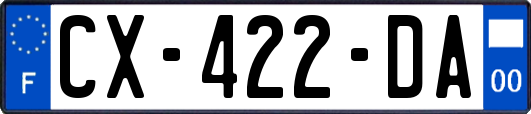 F
CX-422-DA
00